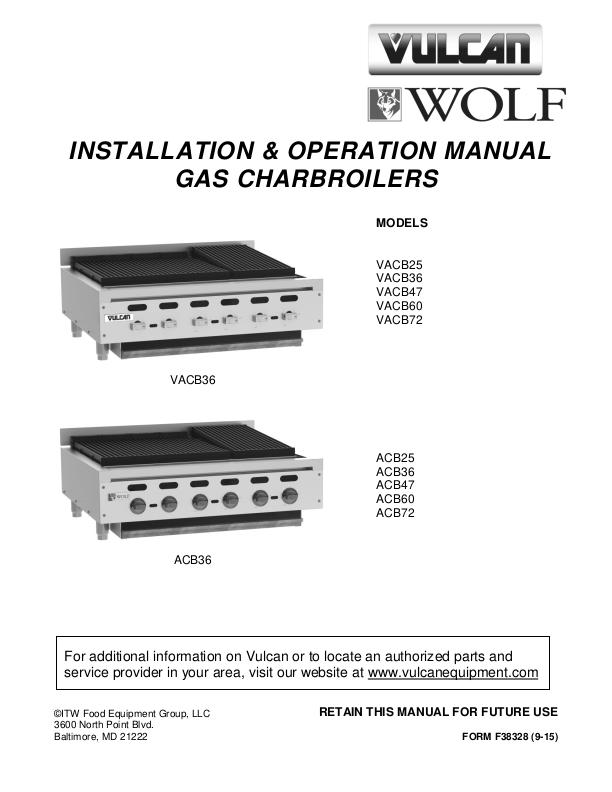 VULCAN

WOLF

INSTALLATION & OPERATION MANUAL
GAS CHARBROILERS

MODELS

VACB25
VACB36
VACB47
VACB60
VACB72

VULCAN

VACB36

ACB25
ACB36
ACB47
ACB60
ACB72

WOLF

ACB36

For additional information on Vulcan or to locate an authorized parts and service provider in your area, visit our website at www.vulcanequipment.com

©ITW Food Equipment Group, LLC
3600 North Point Blvd.
Baltimore, MD 21222

RETAIN THIS MANUAL FOR FUTURE USE

FORM F38328 (9-15)